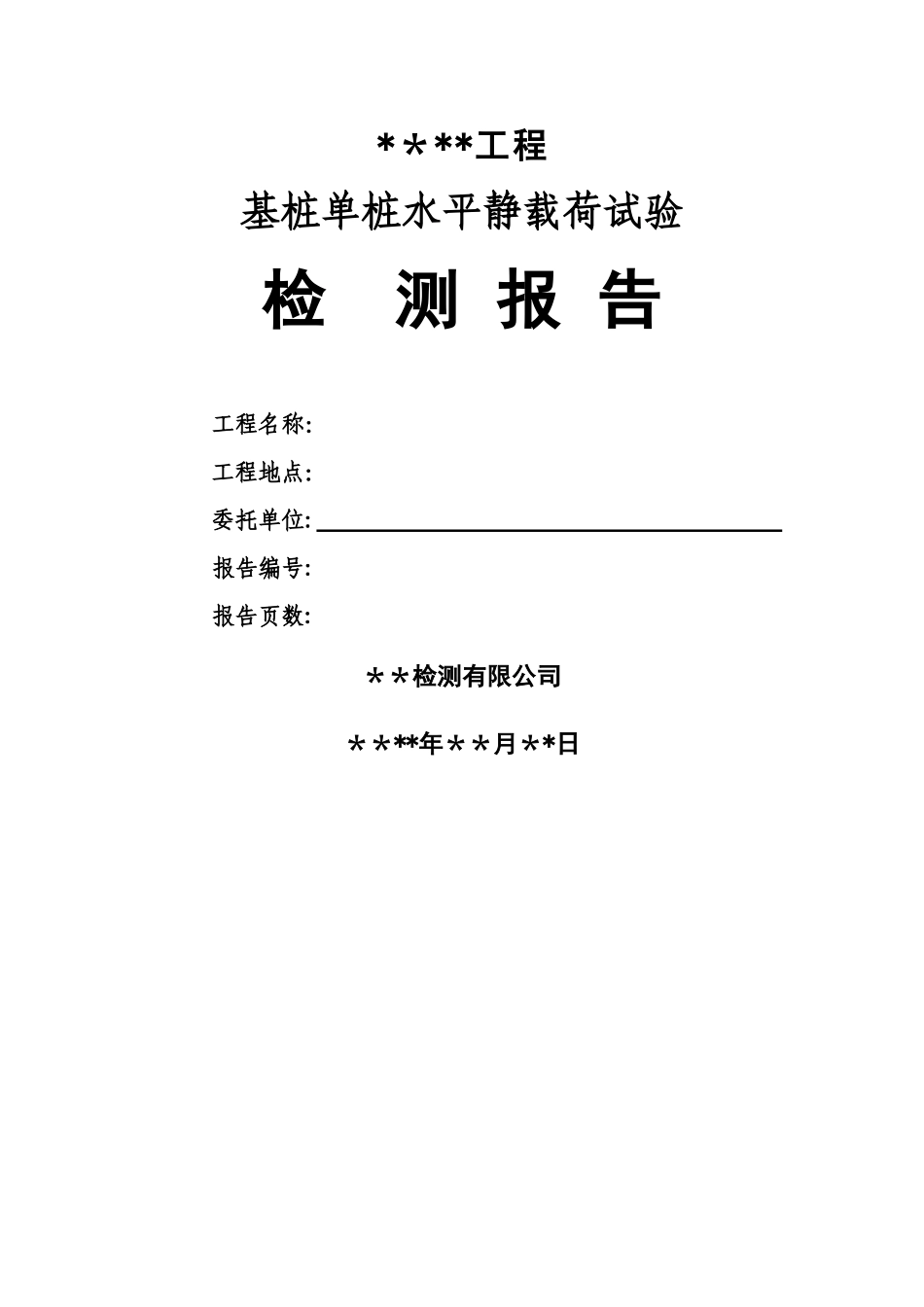 ＊＊**工程

基桩单桩水平静载荷试验

检 测 报 告

工程名称:

工程地点:

委托单位:

报告编号:

报告页数:

＊＊检测有限公司

＊＊**年＊＊月**日